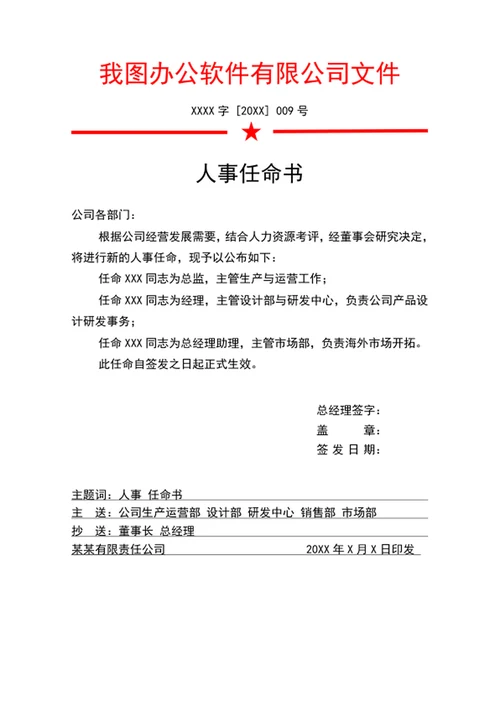 我图办公软件有限公司文件

XXXX 字［20XX］009 号

人事任命书

公司各部门：

根据公司经营发展需要，结合人力资源考评，经董事会研究决定，将进行新的人事任命，现予以公布如下：

任命 XXX 同志为总监，主管生产与运营工作；

任命 XXX 同志为经理，主管设计部与研发中心，负责公司产品设计研发事务；

任命 XXX 同志为总经理助理，主管市场部，负责海外市场开拓。

此任命自签发之日起正式生效。

总经理签字：

盖　　章：

签 发 日 期：

主题词：人事 任命书

主　送：公司生产运营部 设计部 研发中心 销售部 市场部

抄　送：董事长 总经理

某某有限责任公司　　20XX 年 X 月 X 日印发